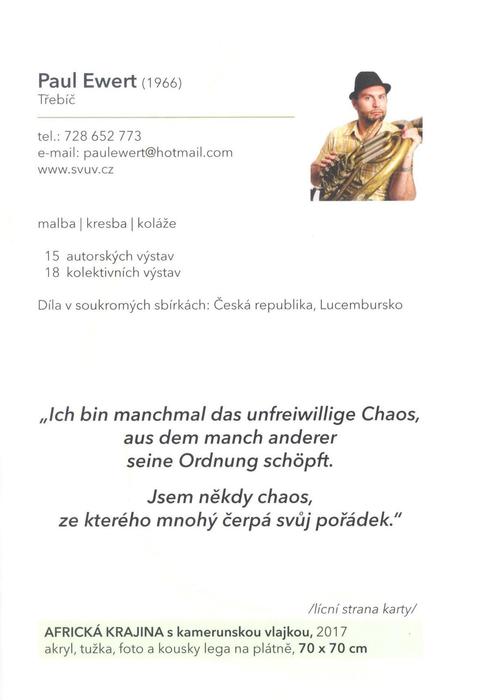 Paul Ewert (1966)
Třebíč

tel.: 728 652 773
e-mail: paulewert@hotmail.com
www.svuv.cz

malba | kresba | koláže

15 autorských výstav
18 kolektivních výstav

Díla v soukromých sbírkách: Česká republika, Lucembursko

„Ich bin manchmal das unfreiwillige Chaos, aus dem manch anderer seine Ordnung schöpft.

Jsem někdy chaos, ze kterého mnohý čerpá svůj pořádek."

/lícní strana karty/

AFRICKÁ KRAJINA s kamerunskou vlajkou, 2017
akryl, tužka, foto a kousky lega na plátně, 70 x 70 cm